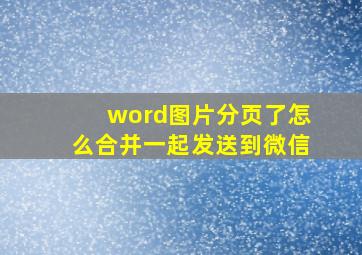 word图片分页了怎么合并一起发送到微信